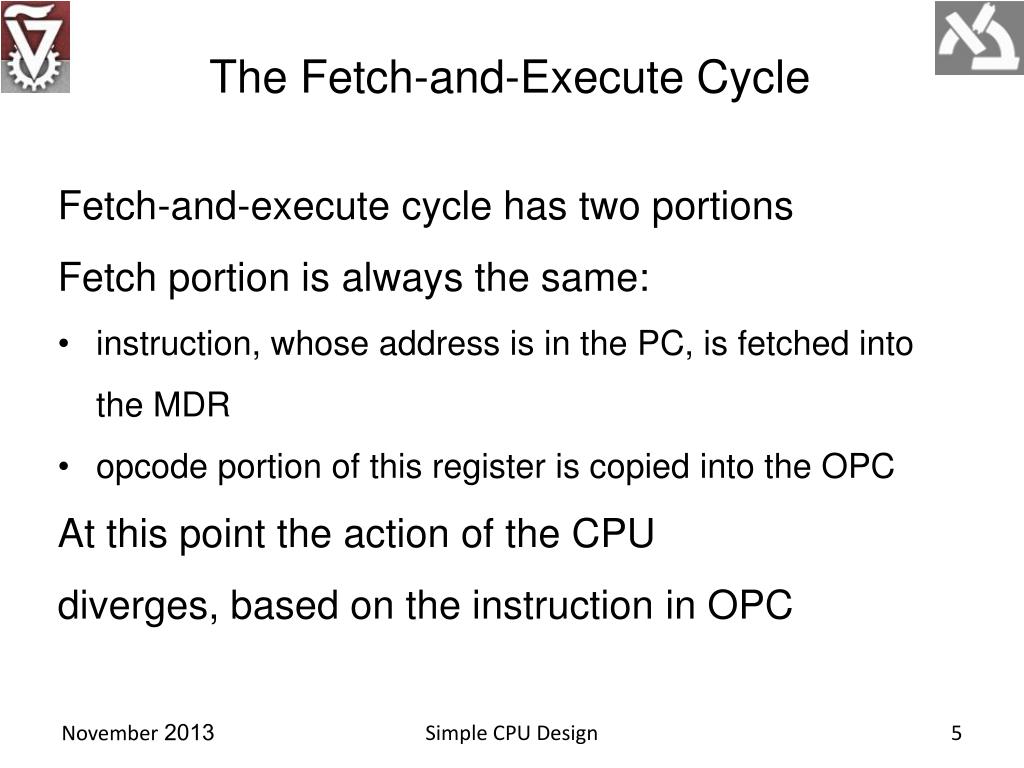 The Fetch-and-Execute Cycle

Fetch-and-execute cycle has two portions

Fetch portion is always the same:

• instruction, whose address is in the PC, is fetched into the MDR

• opcode portion of this register is copied into the OPC

At this point the action of the CPU diverges, based on the instruction in OPC

November 2013

Simple CPU Design

5